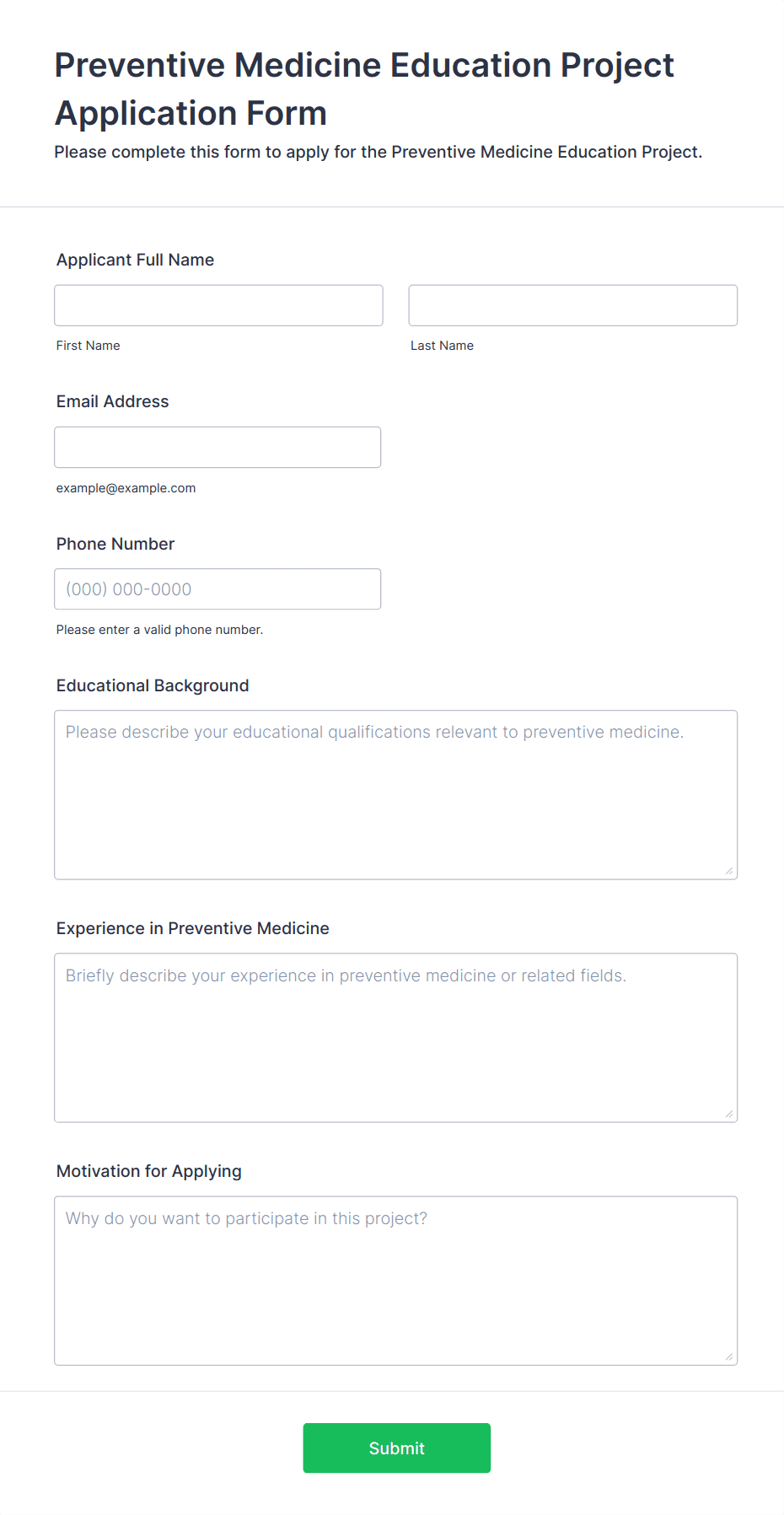 Preventive Medicine Education Project Application Form

Please complete this form to apply for the Preventive Medicine Education Project.

Applicant Full Name

First Name

Last Name

Email Address

example@example.com

Phone Number

(000) 000-0000

Please enter a valid phone number.

Educational Background

Please describe your educational qualifications relevant to preventive medicine.

Experience in Preventive Medicine

Briefly describe your experience in preventive medicine or related fields.

Motivation for Applying

Why do you want to participate in this project?

Submit